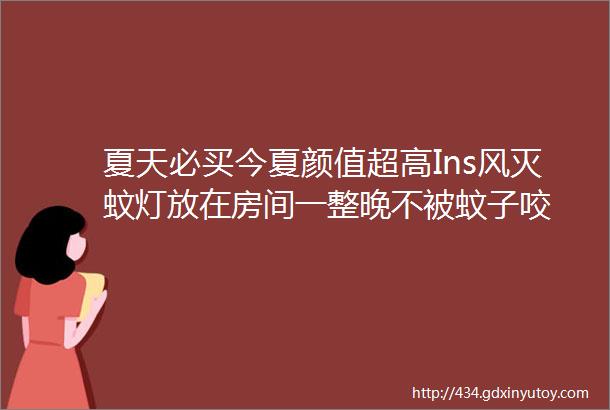 夏天必买今夏颜值超高Ins风灭蚊灯放在房间一整晚不被蚊子咬

http://434.gdxinyutoy.com